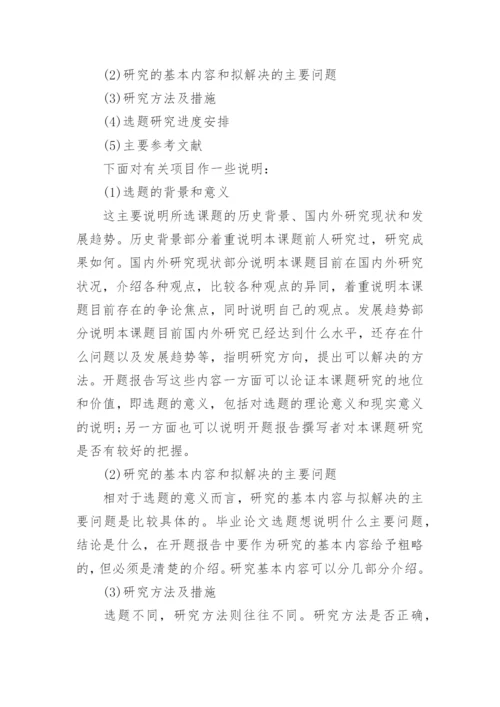 (2)研究的基本内容和拟解决的主要问题

(3)研究方法及措施

(4)选题研究进度安排

(5)主要参考文献

下面对有关项目作一些说明：

(1)选题的背景和意义

这主要说明所选课题的历史背景、国内外研究现状和发展趋势。历史背景部分着重说明本课题前人研究过，研究成果如何。国内外研究现状部分说明本课题目前在国内外研究状况，介绍各种观点，比较各种观点的异同，着重说明本课题目前存在的争论焦点，同时说明自己的观点。发展趋势部分说明本课题目前国内外研究已经达到什么水平，还存在什么问题以及发展趋势等，指明研究方向，提出可以解决的方法。开题报告写这些内容一方面可以论证本课题研究的地位和价值，即选题的意义，包括对选题的理论意义和现实意义的说明;另一方面也可以说明开题报告撰写者对本课题研究是否有较好的把握。

(2)研究的基本内容和拟解决的主要问题

相对于选题的意义而言，研究的基本内容与拟解决的主要问题是比较具体的。毕业论文选题想说明什么主要问题，结论是什么，在开题报告中要作为研究的基本内容给予粗略的，但必须是清楚的介绍。研究基本内容可以分几部分介绍。

(3)研究方法及措施

选题不同，研究方法则往往不同。研究方法是否正确，